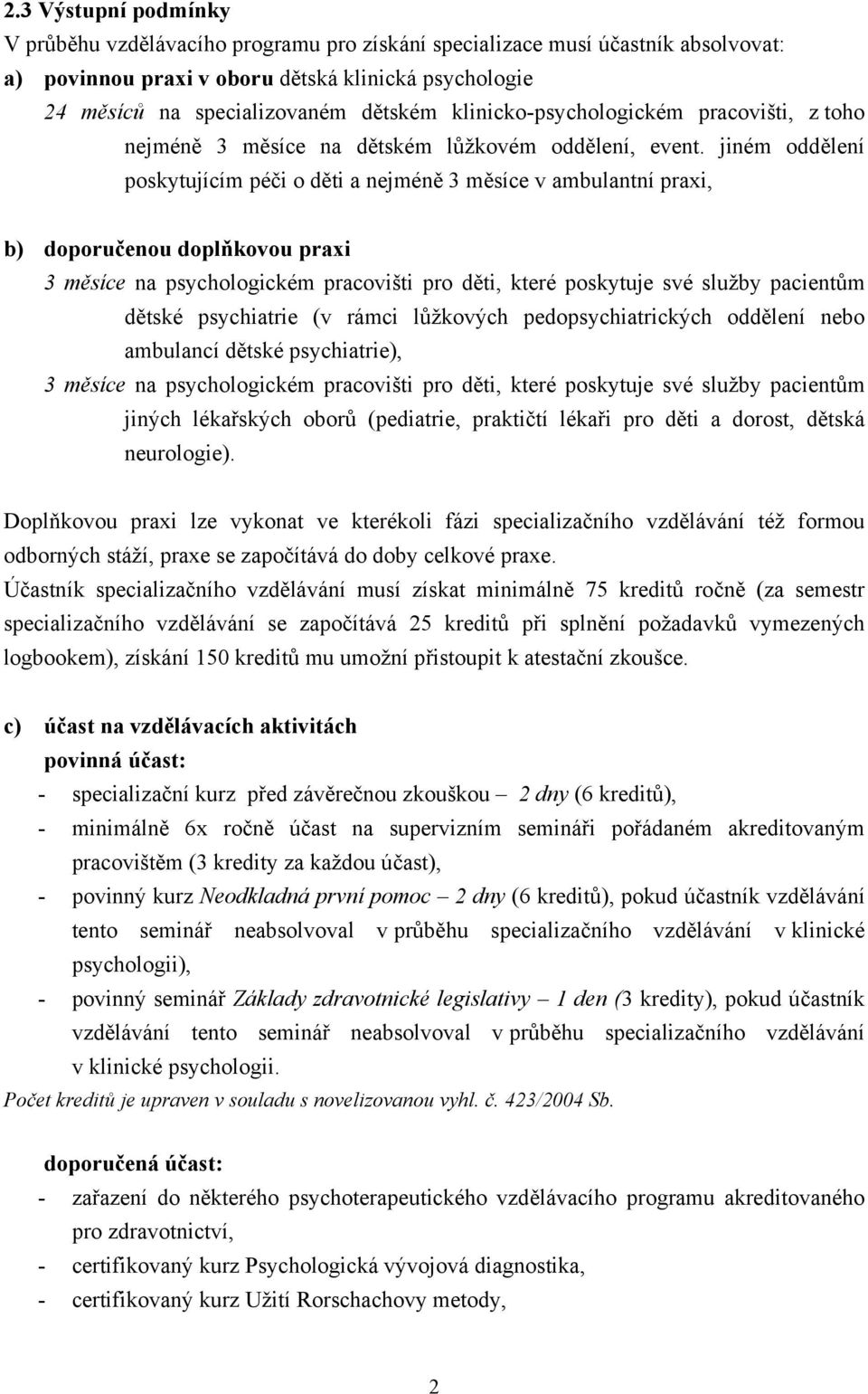 2.3 Výstupní podmínky
V průběhu vzdělávacího programu pro získání specializace musí účastník absolvovat:
a) povinnou praxi v oboru dětská klinická psychologie
24 měsíců na specializovaném dětském klinicko-psychologickém pracovišti, z toho nejméně 3 měsíce na dětském lůžkovém oddělení, event. jiném oddělení poskytujícím péči o děti a nejméně 3 měsíce v ambulantní praxi,

b) doporučenou doplňkovou praxi
3 měsíce na psychologickém pracovišti pro děti, které poskytuje své služby pacientům dětské psychiatrie (v rámci lůžkových pedopsychiatrických oddělení nebo ambulancí dětské psychiatrie),
3 měsíce na psychologickém pracovišti pro děti, které poskytuje své služby pacientům jiných lékařských oborů (pediatrie, praktičtí lékaři pro děti a dorost, dětská neurologie).

Doplňkovou praxi lze vykonat ve kterékoli fázi specializačního vzdělávání též formou odborných stáží, praxe se započítává do doby celkové praxe.
Účastník specializačního vzdělávání musí získat minimálně 75 kreditů ročně (za semestr specializačního vzdělávání se započítává 25 kreditů při splnění požadavků vymezených logbookem), získání 150 kreditů mu umožní přistoupit k atestační zkoušce.

c) účast na vzdělávacích aktivitách
povinná účast:
- specializační kurz před závěrečnou zkouškou – 2 dny (6 kreditů),
- minimálně 6x ročně účast na supervizním semináři pořádaném akreditovaným pracovištěm (3 kredity za každou účast),
- povinný kurz Neodkladná první pomoc – 2 dny (6 kreditů), pokud účastník vzdělávání tento seminář neabsolvoval v průběhu specializačního vzdělávání v klinické psychologii),
- povinný seminář Základy zdravotnické legislativy – 1 den (3 kredity), pokud účastník vzdělávání tento seminář neabsolvoval v průběhu specializačního vzdělávání v klinické psychologii.
Počet kreditů je upraven v souladu s novelizovanou vyhl. č. 423/2004 Sb.

doporučená účast:
- zařazení do některého psychoterapeutického vzdělávacího programu akreditovaného pro zdravotnictví,
- certifikovaný kurz Psychologická vývojová diagnostika,
- certifikovaný kurz Užití Rorschachovy metody,

2